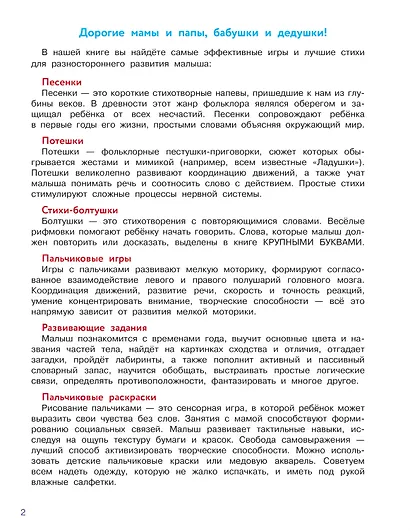 Дорогие мамы и папы, бабушки и дедушки!

В нашей книге вы найдёте самые эффективные игры и лучшие стихи для разностороннего развития малыша:

Песенки

Песенки — это короткие стихотворные напевы, пришедшие к нам из глубины веков. В древности этот жанр фольклора являлся оберегом и защищал ребёнка от всех несчастий. Песенки сопровождают ребёнка в первые годы его жизни, простыми словами объясняя окружающий мир.

Потешки

Потешки — фольклорные пестушки-приговорки, сюжет которых обыгрывается жестами и мимикой (например, всем известные «Ладушки»). Потешки великолепно развивают координацию движений, а также учат малыша понимать речь и соотносить слово с действием. Простые стихи стимулируют сложные процессы нервной системы.

Стихи-болтушки

Болтушки — это стихотворения с повторяющимися словами. Весёлые рифмовки помогают ребёнку начать говорить. Слова, которые малыш должен повторить или досказать, выделены в книге КРУПНЫМИ БУКВАМИ.

Пальчиковые игры

Игры с пальчиками развивают мелкую моторику, формируют согласованное взаимодействие левого и правого полушарий головного мозга. Координация движений, развитие речи, скорость и точность реакций, умение концентрировать внимание, творческие способности — всё это напрямую зависит от развития мелкой моторики.

Развивающие задания

Малыш познакомится с временами года, выучит основные цвета и названия частей тела, найдёт на картинках сходства и отличия, отгадает загадки, пройдёт лабиринты, а также пополнит активный и пассивный словарный запас, научится обобщать, выстраивать простые логические связи, определять противоположности, фантазировать и многое другое.

Пальчиковые раскраски

Рисование пальчиками — это сенсорная игра, в которой ребёнок может выразить свои чувства без слов. Занятия с мамой способствуют формированию социальных связей. Малыш развивает тактильные навыки, исследуя на ощупь текстуру бумаги и красок. Свобода самовыражения — лучший способ активизировать творческие способности. Можно использовать детские пальчиковые краски или медовую акварель. Советуем всем надеть одежду, которую не жалко испачкать, и иметь под рукой влажные салфетки.

2